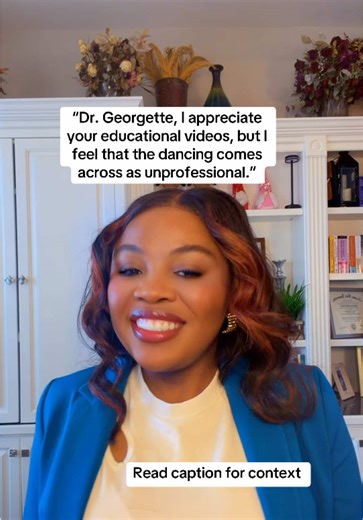 "Dr. Georgette, I appreciate your educational videos, but I feel that the dancing comes across as unprofessional."

Read caption for context